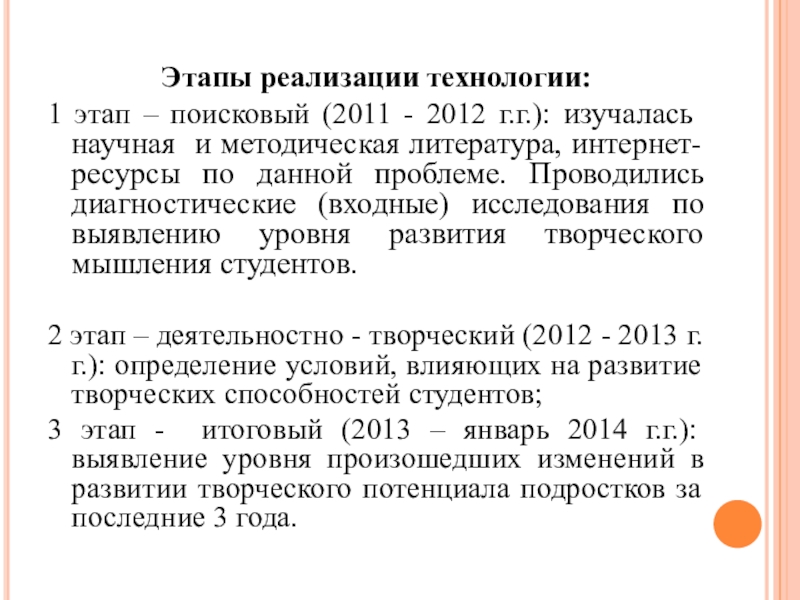 Этапы реализации технологии:

1 этап – поисковый (2011 - 2012 г.г.): изучалась научная и методическая литература, интернет-ресурсы по данной проблеме. Проводились диагностические (входные) исследования по выявлению уровня развития творческого мышления студентов.

2 этап – деятельностно - творческий (2012 - 2013 г. г.): определение условий, влияющих на развитие творческих способностей студентов;

3 этап - итоговый (2013 – январь 2014 г.г.): выявление уровня произошедших изменений в развитии творческого потенциала подростков за последние 3 года.